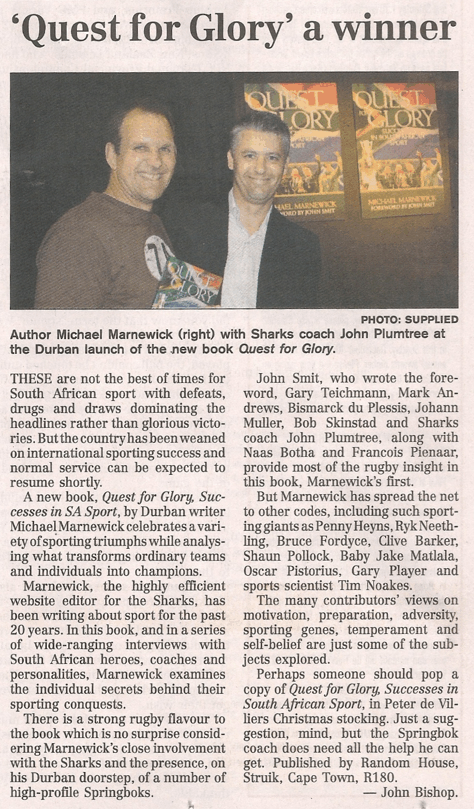 'Quest for Glory' a winner

PHOTO: SUPPLIED

Author Michael Marnewick (right) with Sharks coach John Plumtree at the Durban launch of the new book Quest for Glory.

THESE are not the best of times for South African sport with defeats, drugs and draws dominating the headlines rather than glorious victories. But the country has been weaned on international sporting success and normal service can be expected to resume shortly.

A new book, Quest for Glory, Successes in SA Sport, by Durban writer Michael Marnewick celebrates a variety of sporting triumphs while analysing what transforms ordinary teams and individuals into champions.

Marnewick, the highly efficient website editor for the Sharks, has been writing about sport for the past 20 years. In this book, and in a series of wide-ranging interviews with South African heroes, coaches and personalities, Marnewick examines the individual secrets behind their sporting conquests.

There is a strong rugby flavour to the book which is no surprise considering Marnewick's close involvement with the Sharks and the presence, on his Durban doorstep, of a number of high-profile Springboks.

John Smit, who wrote the foreword, Gary Teichmann, Mark Andrews, Bismarck du Plessis, Johann Muller, Bob Skinstad and Sharks coach John Plumtree, along with Naas Botha and Francois Pienaar, provide most of the rugby insight in this book, Marnewick's first.

But Marnewick has spread the net to other codes, including such sporting giants as Penny Heyns, Ryk Neethling, Bruce Fordyce, Clive Barker, Shaun Pollock, Baby Jake Matlala, Oscar Pistorius, Gary Player and sports scientist Tim Noakes.

The many contributors' views on motivation, preparation, adversity, sporting genes, temperament and self-belief are just some of the subjects explored.

Perhaps someone should pop a copy of Quest for Glory, Successes in South African Sport, in Peter de Villiers Christmas stocking. Just a suggestion, mind, but the Springbok coach does need all the help he can get. Published by Random House, Struik, Cape Town, R180.

— John Bishop.